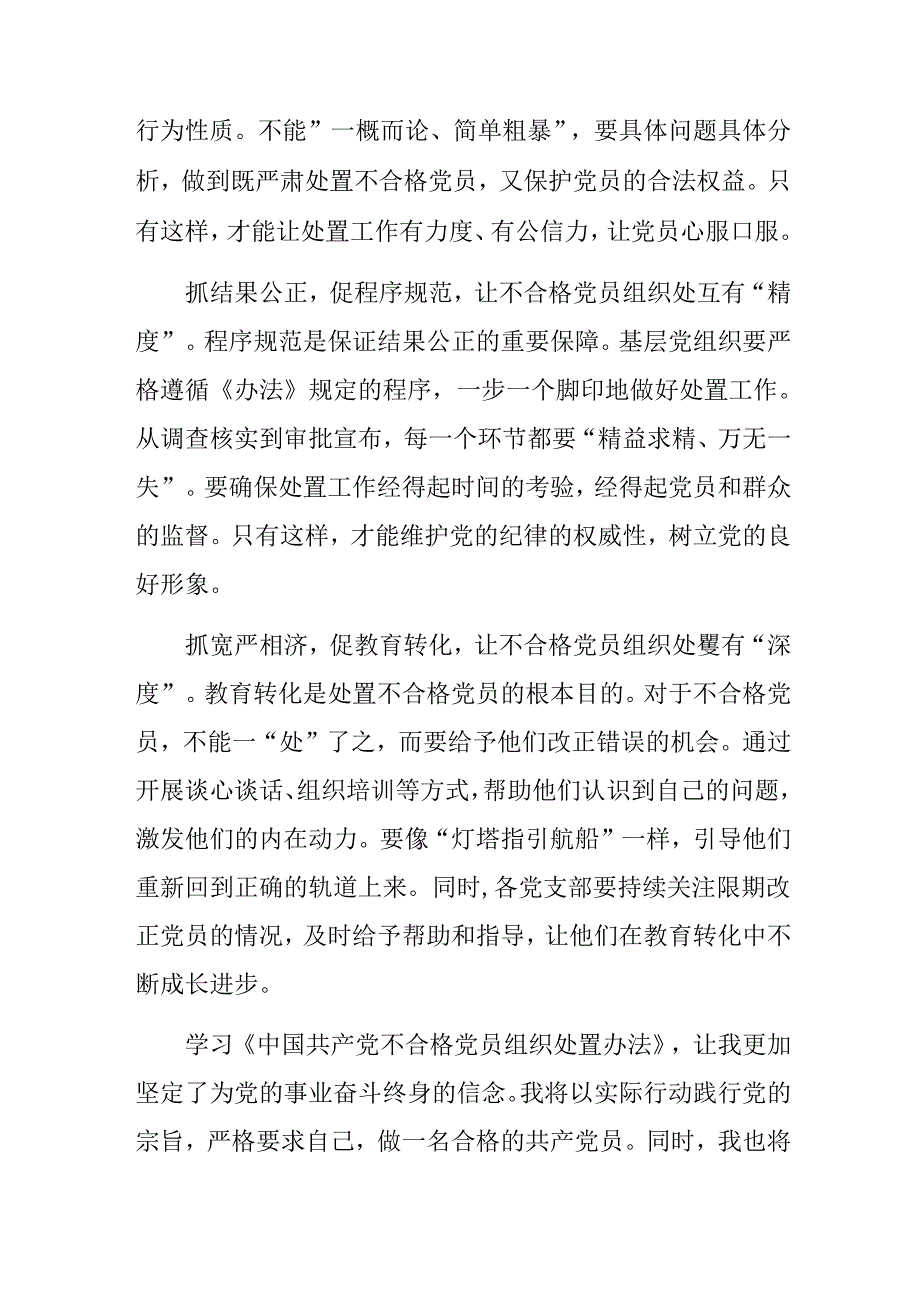 行为性质。不能”一概而论、简单粗暴”，要具体问题具体分析，做到既严肃处置不合格党员，又保护党员的合法权益。只有这样，才能让处置工作有力度、有公信力，让党员心服口服。

抓结果公正，促程序规范，让不合格党员组织处互有“精度”。程序规范是保证结果公正的重要保障。基层党组织要严格遵循《办法》规定的程序，一步一个脚印地做好处置工作。从调查核实到审批宣布，每一个环节都要“精益求精、万无一失”。要确保处置工作经得起时间的考验，经得起党员和群众的监督。只有这样，才能维护党的纪律的权威性，树立党的良好形象。

抓宽严相济，促教育转化，让不合格党员组织处覆有“深度”。教育转化是处置不合格党员的根本目的。对于不合格党员，不能一“处”了之，而要给予他们改正错误的机会。通过开展谈心谈话、组织培训等方式，帮助他们认识到自己的问题，激发他们的内在动力。要像“灯塔指引航船”一样，引导他们重新回到正确的轨道上来。同时，各党支部要持续关注限期改正党员的情况，及时给予帮助和指导，让他们在教育转化中不断成长进步。

学习《中国共产党不合格党员组织处置办法》，让我更加坚定了为党的事业奋斗终身的信念。我将以实际行动践行党的宗旨，严格要求自己，做一名合格的共产党员。同时，我也将